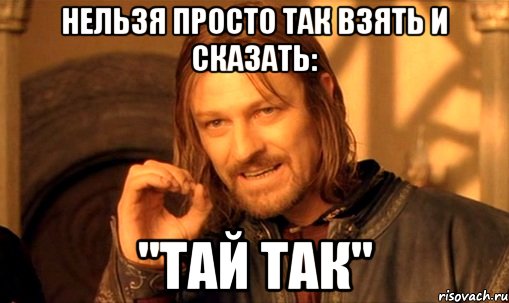 НЕЛЬЗЯ ПРОСТО ТАК ВЗЯТЬ И СКАЗАТЬ:

"ТАЙ ТАК"

risovach.ru